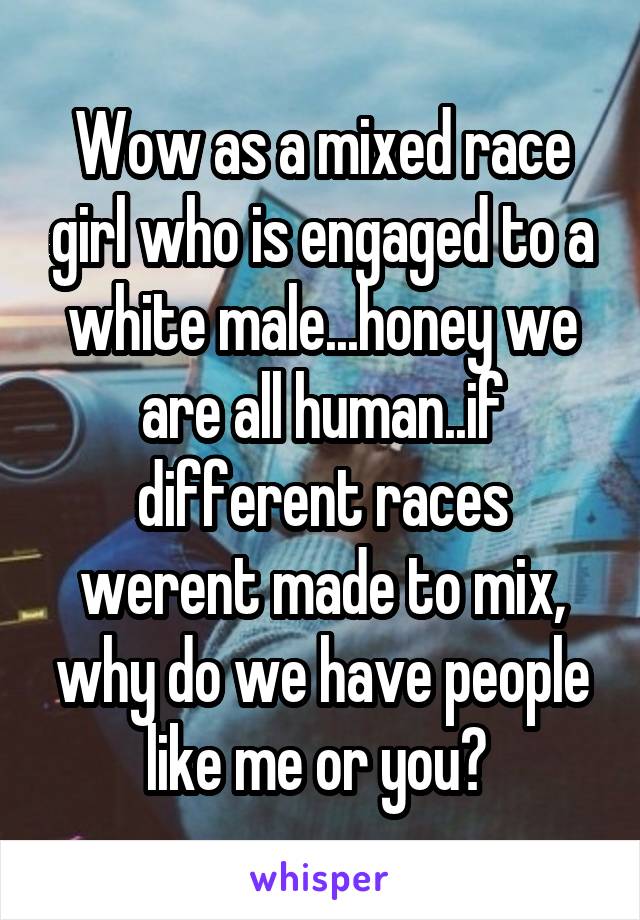 Wow as a mixed race girl who is engaged to a white male...honey we are all human..if different races werent made to mix, why do we have people like me or you?

whisper